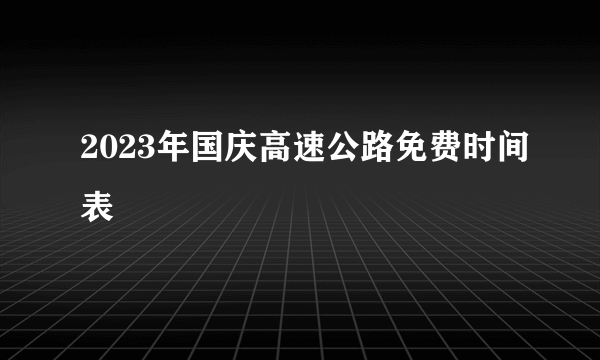 2023年国庆高速公路免费时间表